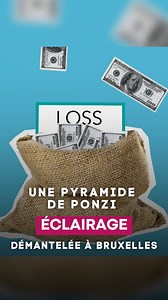 LOSS

UNE PYRAMIDE DE PONZI

ÉCLAIRAGE

DÉMANTELÉE À BRUXELLES